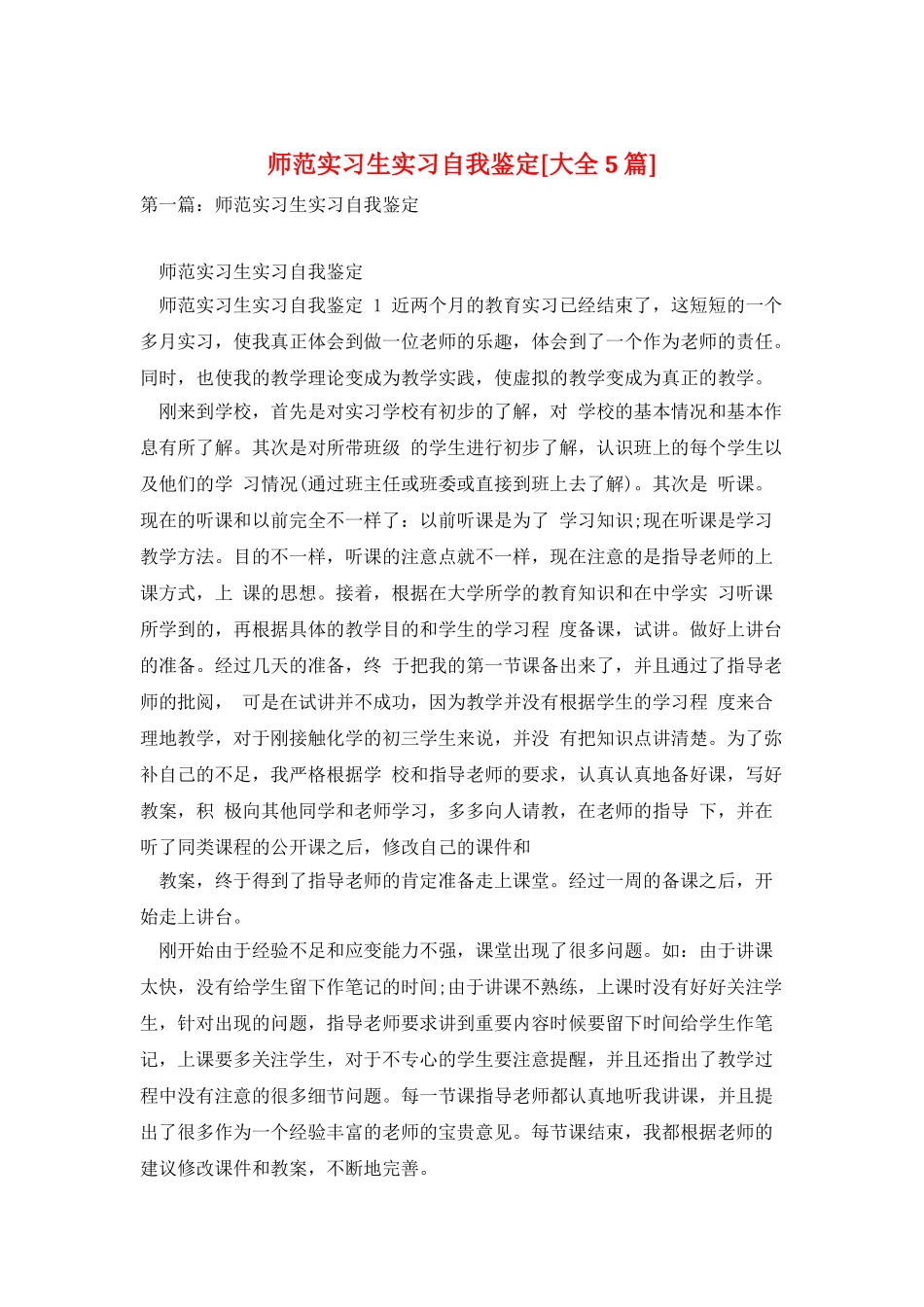 师范实习生实习自我鉴定[大全 5 篇]

第一篇：师范实习生实习自我鉴定

师范实习生实习自我鉴定

师范实习生实习自我鉴定 1 近两个月的教育实习已经结束了，这短短的一个多月实习，使我真正体会到做一位老师的乐趣，体会到了一个作为老师的责任。同时，也使我的教学理论变成为教学实践，使虚拟的教学变成为真正的教学。

刚来到学校，首先是对实习学校有初步的了解，对 学校的基本情况和基本作息有所了解。其次是对所带班级 的学生进行初步了解，认识班上的每个学生以及他们的学 习情况(通过班主任或班委或直接到班上去了解)。其次是 听课。现在的听课和以前完全不一样了：以前听课是为了 学习知识;现在听课是学习教学方法。目的不一样，听课的注意点就不一样，现在注意的是指导老师的上课方式，上 课的思想。接着，根据在大学所学的教育知识和在中学实 习听课所学到的，再根据具体的教学目的和学生的学习程 度备课，试讲。做好上讲台的准备。经过几天的准备，终 于把我的第一节课备出来了，并且通过了指导老师的批阅， 可是在试讲并不成功，因为教学并没有根据学生的学习程 度来合理地教学，对于刚接触化学的初三学生来说，并没 有把知识点讲清楚。为了弥补自己的不足，我严格根据学 校和指导老师的要求，认真认真地备好课，写好教案，积 极向其他同学和老师学习，多多向人请教，在老师的指导 下，并在听了同类课程的公开课之后，修改自己的课件和

教案，终于得到了指导老师的肯定准备走上课堂。经过一周的备课之后，开始走上讲台。

刚开始由于经验不足和应变能力不强，课堂出现了很多问题。如：由于讲课太快，没有给学生留下作笔记的时间;由于讲课不熟练，上课时没有好好关注学生，针对出现的问题，指导老师要求讲到重要内容时候要留下时间给学生作笔记，上课要多关注学生，对于不专心的学生要注意提醒，并且还指出了教学过程中没有注意的很多细节问题。每一节课指导老师都认真地听我讲课，并且提出了很多作为一个经验丰富的老师的宝贵意见。每节课结束，我都根据老师的建议修改课件和教案，不断地完善。